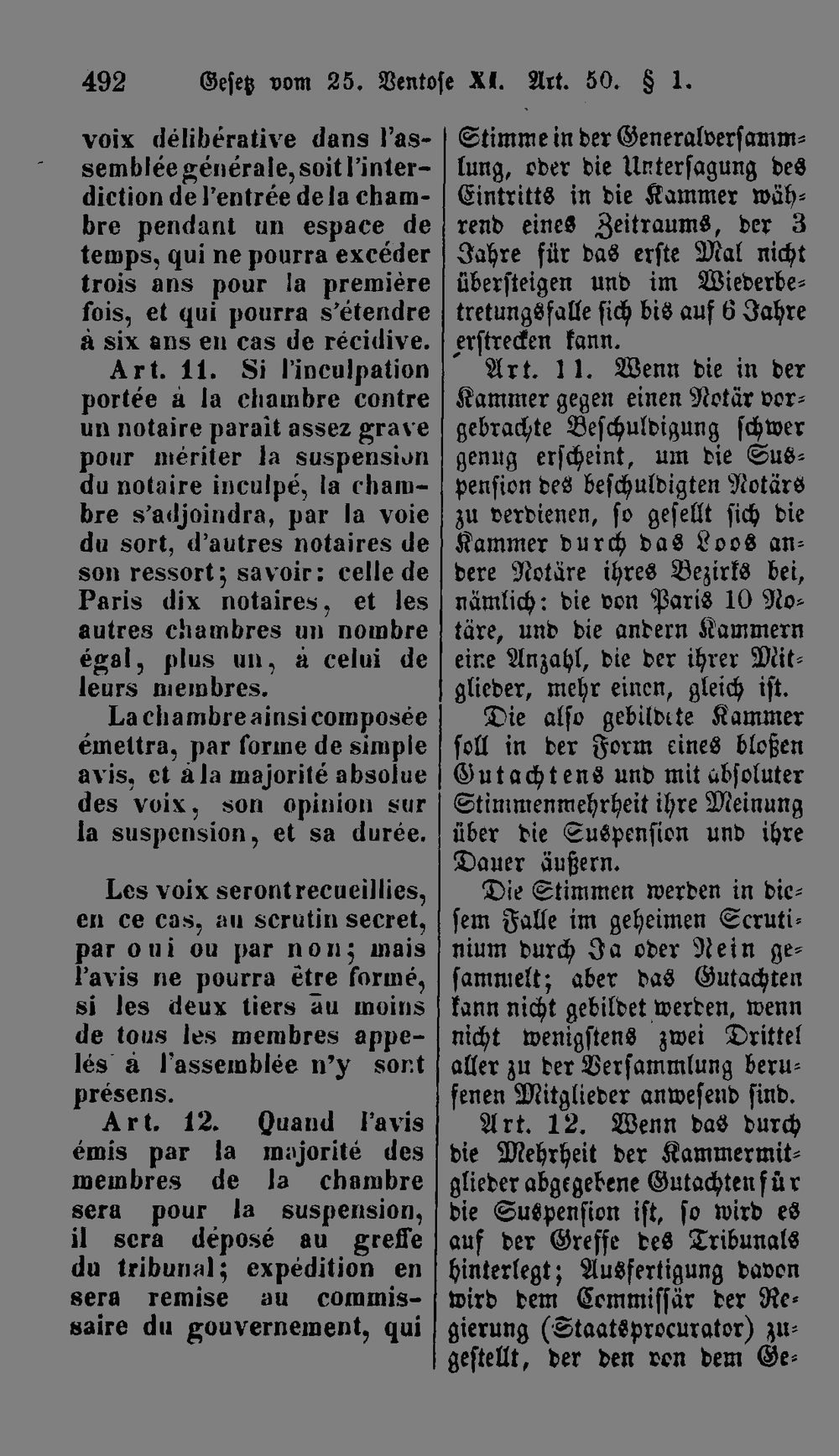 492 Gesetz vom 25. Ventose XI. Art. 50. § 1.

voix délibérative dans l'assemblée générale, soit l'interdiction de l'entrée de la chambre pendant un espace de temps, qui ne pourra excéder trois ans pour la première fois, et qui pourra s'étendre à six ans en cas de récidive.

Art. 11. Si l'inculpation portée à la chambre contre un notaire paraît assez grave pour mériter la suspension du notaire inculpé, la chambre s'adjoindra, par la voie du sort, d'autres notaires de son ressort; savoir: celle de Paris dix notaires, et les autres chambres un nombre égal, plus un, à celui de leurs membres.

La chambre ainsi composée émettra, par forme de simple avis, et à la majorité absolue des voix, son opinion sur la suspension, et sa durée.

Les voix seront recueillies, en ce cas, au scrutin secret, par oui ou par non; mais l'avis ne pourra être formé, si les deux tiers au moins de tous les membres appelés à l'assemblée n'y sont présens.

Art. 12. Quand l'avis émis par la majorité des membres de la chambre sera pour la suspension, il sera déposé au greffe du tribunal; expédition en sera remise au commissaire du gouvernement, qui

Stimme in der Generalversammlung, oder die Untersagung des Eintritts in die Kammer während eines Zeitraums, der 3 Jahre für das erste Mal nicht übersteigen und im Wiederbetretungsfalle sich bis auf 6 Jahre erstrecken kann.

Art. 11. Wenn die in der Kammer gegen einen Notär vorgebrachte Beschuldigung schwer genug erscheint, um die Suspension des beschuldigten Notärs zu verdienen, so gesellt sich die Kammer durch das Loos andere Notäre ihres Bezirks bei, nämlich: die von Paris 10 Notäre, und die andern Kammern eine Anzahl, die der ihrer Mitglieder, mehr einen, gleich ist.

Die also gebildete Kammer soll in der Form eines bloßen Gutachtens und mit absoluter Stimmenmehrheit ihre Meinung über die Suspension und ihre Dauer äußern.

Die Stimmen werden in diesem Falle im geheimen Scrutinium durch Ja oder Nein gesammelt; aber das Gutachten kann nicht gebildet werden, wenn nicht wenigstens zwei Drittel aller zu der Versammlung berufenen Mitglieder anwesend sind.

Art. 12. Wenn das durch die Mehrheit der Kammermitglieder abgegebene Gutachten für die Suspension ist, so wird es auf der Greffe des Tribunals hinterlegt; Ausfertigung davon wird dem Commissär der Regierung (Staatsprocurator) zugestellt, der den von dem Ge-